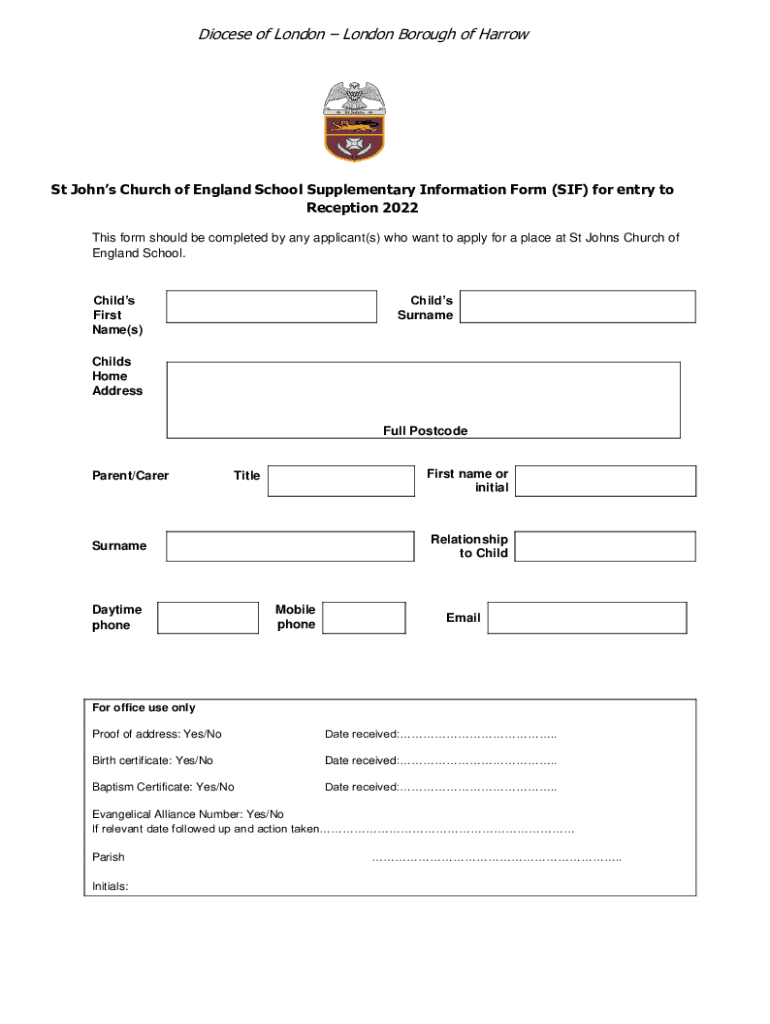 Diocese of London – London Borough of Harrow

St John's Church of England School Supplementary Information Form (SIF) for entry to Reception 2022

This form should be completed by any applicant(s) who want to apply for a place at St Johns Church of England School.

Child's First Name(s)

Child's Surname

Childs Home Address

Full Postcode

Parent/Carer

Title

First name or initial

Surname

Relationship to Child

Daytime phone

Mobile phone

Email

For office use only

Proof of address: Yes/No

Date received:…………………………………..

Birth certificate: Yes/No

Date received:…………………………………..

Baptism Certificate: Yes/No

Date received:…………………………………..

Evangelical Alliance Number: Yes/No
If relevant date followed up and action taken…………………………………………………………

Parish

………………………………………………………..

Initials: